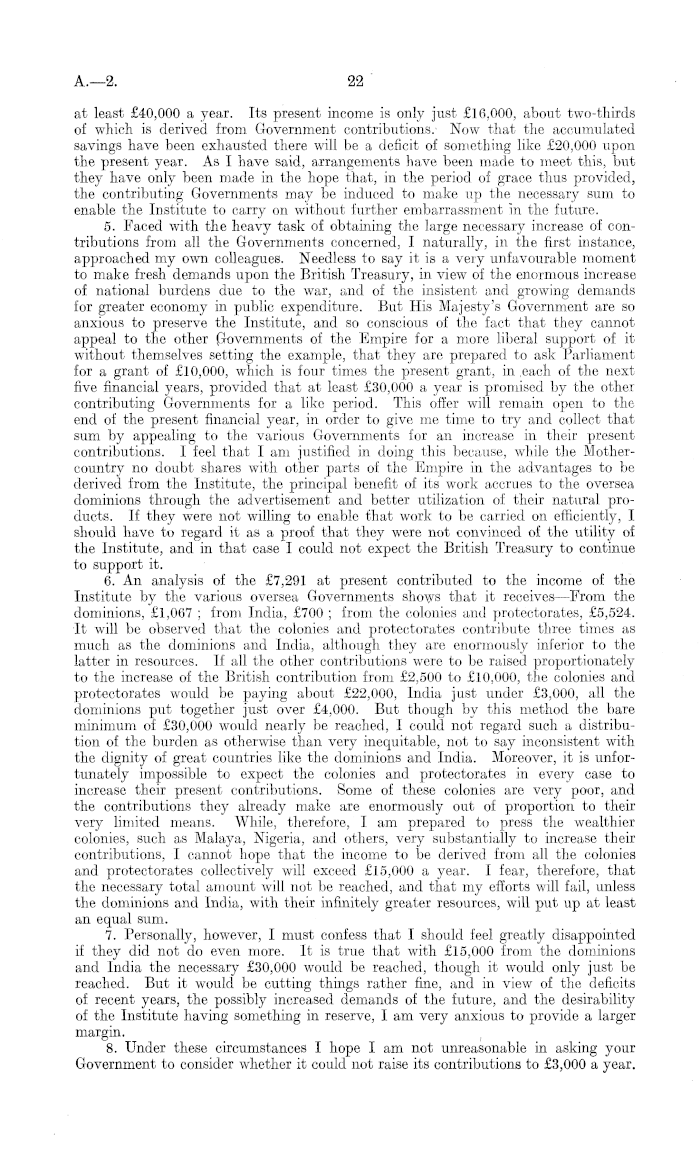 A.—2.

22

at least £40,000 a year. Its present income is only just £16,000, about two-thirds of which is derived from Government contributions. Now that the accumulated savings have been exhausted there will be a deficit of something like £20,000 upon the present year. As I have said, arrangements have been made to meet this, but they have only been made in the hope that, in the period of grace thus provided, the contributing Governments may be induced to make up the necessary sum to enable the Institute to carry on without further embarrassment in the future.

5. Faced with the heavy task of obtaining the large necessary increase of contributions from all the Governments concerned, I naturally, in the first instance, approached my own colleagues. Needless to say it is a very unfavourable moment to make fresh demands upon the British Treasury, in view of the enormous increase of national burdens due to the war, and of the insistent and growing demands for greater economy in public expenditure. But His Majesty's Government are so anxious to preserve the Institute, and so conscious of the fact that they cannot appeal to the other Governments of the Empire for a more liberal support of it without themselves setting the example, that they are prepared to ask Parliament for a grant of £10,000, which is four times the present grant, in each of the next five financial years, provided that at least £30,000 a year is promised by the other contributing Governments for a like period. This offer will remain open to the end of the present financial year, in order to give me time to try and collect that sum by appealing to the various Governments for an increase in their present contributions. I feel that I am justified in doing this because, while the Mother-country no doubt shares with other parts of the Empire in the advantages to be derived from the Institute, the principal benefit of its work accrues to the oversea dominions through the advertisement and better utilization of their natural products. If they were not willing to enable that work to be carried on efficiently, I should have to regard it as a proof that they were not convinced of the utility of the Institute, and in that case I could not expect the British Treasury to continue to support it.

6. An analysis of the £7,291 at present contributed to the income of the Institute by the various oversea Governments shows that it receives—From the dominions, £1,067; from India, £700; from the colonies and protectorates, £5,524. It will be observed that the colonies and protectorates contribute three times as much as the dominions and India, although they are enormously inferior to the latter in resources. If all the other contributions were to be raised proportionately to the increase of the British contribution from £2,500 to £10,000, the colonies and protectorates would be paying about £22,000, India just under £3,000, all the dominions put together just over £4,000. But though by this method the bare minimum of £30,000 would nearly be reached, I could not regard such a distribution of the burden as otherwise than very inequitable, not to say inconsistent with the dignity of great countries like the dominions and India. Moreover, it is unfortunately impossible to expect the colonies and protectorates in every case to increase their present contributions. Some of these colonies are very poor, and the contributions they already make are enormously out of proportion to their very limited means. While, therefore, I am prepared to press the wealthier colonies, such as Malaya, Nigeria, and others, very substantially to increase their contributions, I cannot hope that the income to be derived from all the colonies and protectorates collectively will exceed £15,000 a year. I fear, therefore, that the necessary total amount will not be reached, and that my efforts will fail, unless the dominions and India, with their infinitely greater resources, will put up at least an equal sum.

7. Personally, however, I must confess that I should feel greatly disappointed if they did not do even more. It is true that with £15,000 from the dominions and India the necessary £30,000 would be reached, though it would only just be reached. But it would be cutting things rather fine, and in view of the deficits of recent years, the possibly increased demands of the future, and the desirability of the Institute having something in reserve, I am very anxious to provide a larger margin.

8. Under these circumstances I hope I am not unreasonable in asking your Government to consider whether it could not raise its contributions to £3,000 a year.